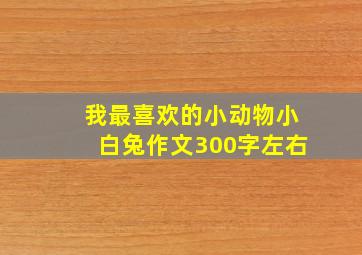 我最喜欢的小动物小白兔作文300字左右